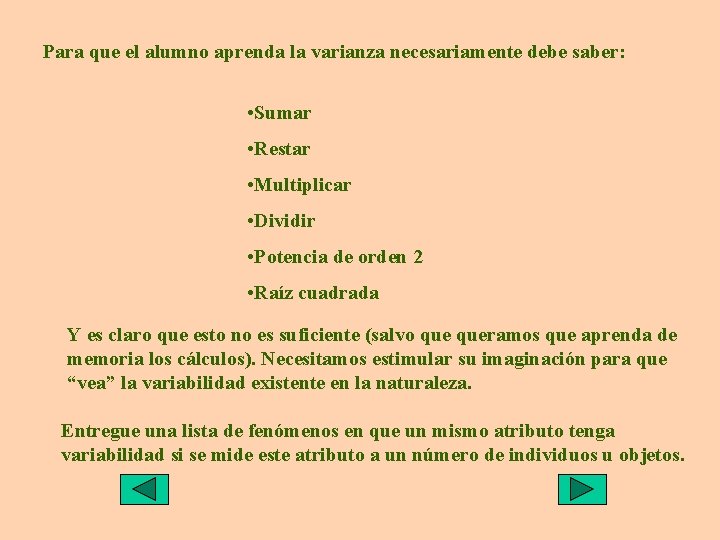 Para que el alumno aprenda la varianza necesariamente debe saber:

•Sumar

•Restar

•Multiplicar

•Dividir

•Potencia de orden 2

•Raíz cuadrada

Y es claro que esto no es suficiente (salvo que queramos que aprenda de memoria los cálculos). Necesitamos estimular su imaginación para que “vea” la variabilidad existente en la naturaleza.

Entregue una lista de fenómenos en que un mismo atributo tenga variabilidad si se mide este atributo a un número de individuos u objetos.